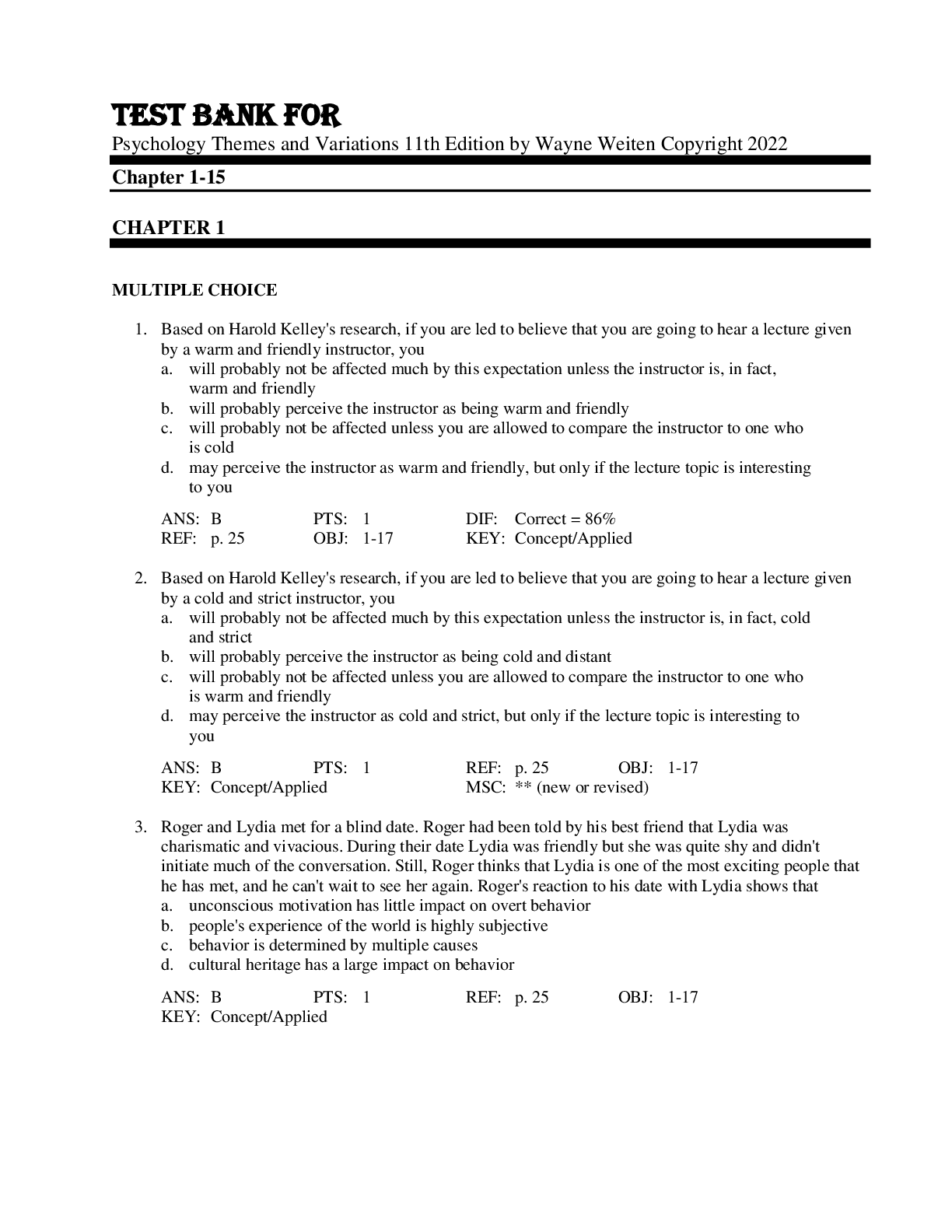 TEST BANK FOR
Psychology Themes and Variations 11th Edition by Wayne Weiten Copyright 2022

Chapter 1-15

CHAPTER 1

MULTIPLE CHOICE

1. Based on Harold Kelley's research, if you are led to believe that you are going to hear a lecture given by a warm and friendly instructor, you
a. will probably not be affected much by this expectation unless the instructor is, in fact, warm and friendly
b. will probably perceive the instructor as being warm and friendly
c. will probably not be affected unless you are allowed to compare the instructor to one who is cold
d. may perceive the instructor as warm and friendly, but only if the lecture topic is interesting to you

ANS: B PTS: 1 DIF: Correct = 86%
REF: p. 25 OBJ: 1-17 KEY: Concept/Applied

2. Based on Harold Kelley's research, if you are led to believe that you are going to hear a lecture given by a cold and strict instructor, you
a. will probably not be affected much by this expectation unless the instructor is, in fact, cold and strict
b. will probably perceive the instructor as being cold and distant
c. will probably not be affected unless you are allowed to compare the instructor to one who is warm and friendly
d. may perceive the instructor as cold and strict, but only if the lecture topic is interesting to you

ANS: B PTS: 1 REF: p. 25 OBJ: 1-17
KEY: Concept/Applied MSC: ** (new or revised)

3. Roger and Lydia met for a blind date. Roger had been told by his best friend that Lydia was charismatic and vivacious. During their date Lydia was friendly but she was quite shy and didn't initiate much of the conversation. Still, Roger thinks that Lydia is one of the most exciting people that he has met, and he can't wait to see her again. Roger's reaction to his date with Lydia shows that
a. unconscious motivation has little impact on overt behavior
b. people's experience of the world is highly subjective
c. behavior is determined by multiple causes
d. cultural heritage has a large impact on behavior

ANS: B PTS: 1 REF: p. 25 OBJ: 1-17
KEY: Concept/Applied